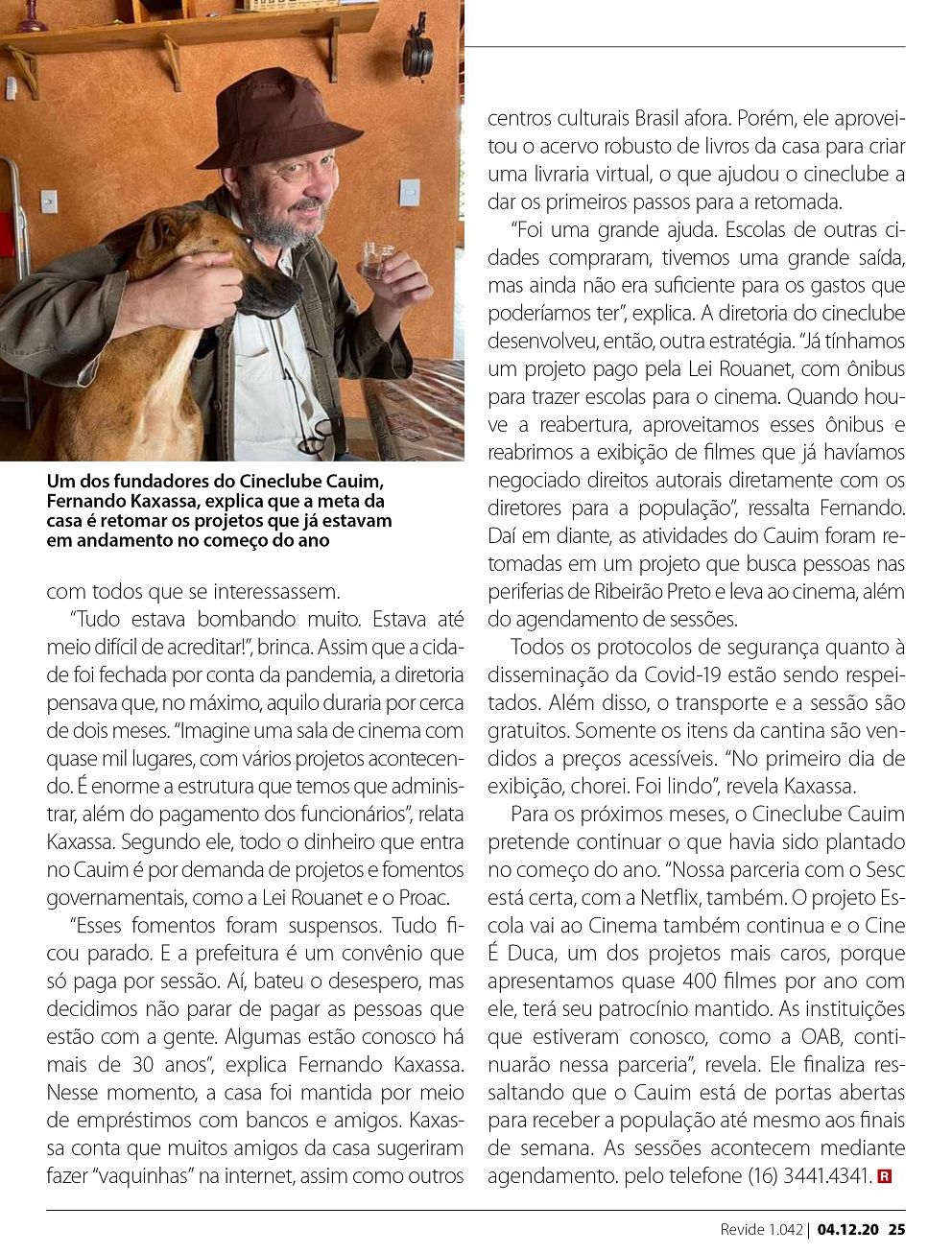 Um dos fundadores do Cineclube Cauim, Fernando Kaxassa, explica que a meta da casa é retomar os projetos que já estavam em andamento no começo do ano

com todos que se interessassem.

"Tudo estava bombando muito. Estava até meio difícil de acreditar!", brinca. Assim que a cidade foi fechada por conta da pandemia, a diretoria pensava que, no máximo, aquilo duraria por cerca de dois meses. "Imagine uma sala de cinema com quase mil lugares, com vários projetos acontecendo. É enorme a estrutura que temos que administrar, além do pagamento dos funcionários", relata Kaxassa. Segundo ele, todo o dinheiro que entra no Cauim é por demanda de projetos e fomentos governamentais, como a Lei Rouanet e o Proac.

"Esses fomentos foram suspensos. Tudo ficou parado. E a prefeitura é um convênio que só paga por sessão. Aí, bateu o desespero, mas decidimos não parar de pagar as pessoas que estão com a gente. Algumas estão conosco há mais de 30 anos", explica Fernando Kaxassa. Nesse momento, a casa foi mantida por meio de empréstimos com bancos e amigos. Kaxassa conta que muitos amigos da casa sugeriram fazer "vaquinhas" na internet, assim como outros centros culturais Brasil afora. Porém, ele aproveitou o acervo robusto de livros da casa para criar uma livraria virtual, o que ajudou o cineclube a dar os primeiros passos para a retomada.

"Foi uma grande ajuda. Escolas de outras cidades compraram, tivemos uma grande saída, mas ainda não era suficiente para os gastos que poderíamos ter", explica. A diretoria do cineclube desenvolveu, então, outra estratégia. "Já tínhamos um projeto pago pela Lei Rouanet, com ônibus para trazer escolas para o cinema. Quando houve a reabertura, aproveitamos esses ônibus e reabrimos a exibição de filmes que já havíamos negociado direitos autorais diretamente com os diretores para a população", ressalta Fernando. Daí em diante, as atividades do Cauim foram retomadas em um projeto que busca pessoas nas periferias de Ribeirão Preto e leva ao cinema, além do agendamento de sessões.

Todos os protocolos de segurança quanto à disseminação da Covid-19 estão sendo respeitados. Além disso, o transporte e a sessão são gratuitos. Somente os itens da cantina são vendidos a preços acessíveis. "No primeiro dia de exibição, chorei. Foi lindo", revela Kaxassa.

Para os próximos meses, o Cineclube Cauim pretende continuar o que havia sido plantado no começo do ano. "Nossa parceria com o Sesc está certa, com a Netflix, também. O projeto Escola vai ao Cinema também continua e o Cine É Duca, um dos projetos mais caros, porque apresentamos quase 400 filmes por ano com ele, terá seu patrocínio mantido. As instituições que estiveram conosco, como a OAB, continuarão nessa parceria", revela. Ele finaliza ressaltando que o Cauim está de portas abertas para receber a população até mesmo aos finais de semana. As sessões acontecem mediante agendamento. pelo telefone (16) 3441.4341. R

Revide 1.042 | 04.12.20 25